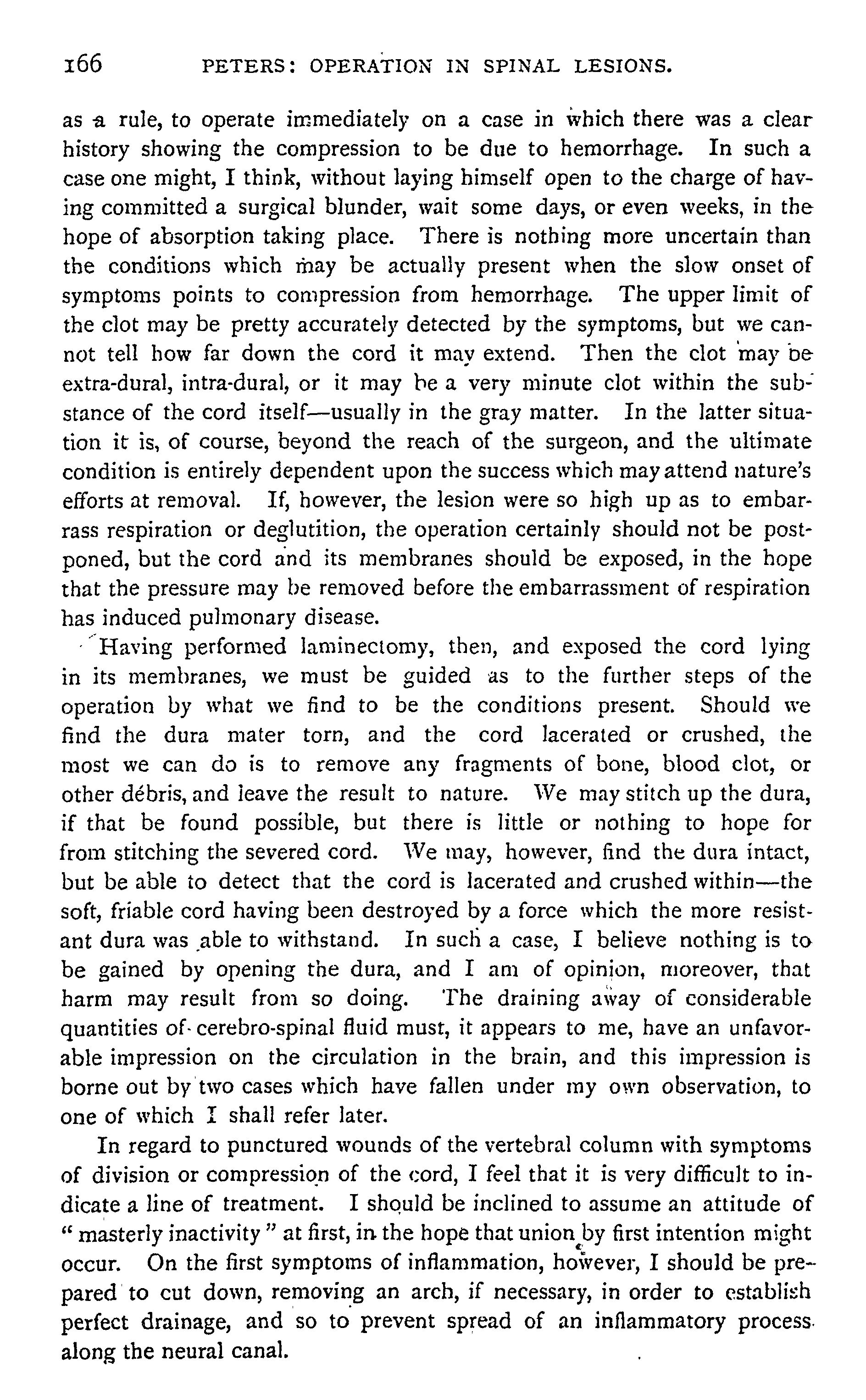 166 PETERS: OPERATION IN SPINAL LESIONS.

as a rule, to operate immediately on a case in which there was a clear history showing the compression to be due to hemorrhage. In such a case one might, I think, without laying himself open to the charge of having committed a surgical blunder, wait some days, or even weeks, in the hope of absorption taking place. There is nothing more uncertain than the conditions which may be actually present when the slow onset of symptoms points to compression from hemorrhage. The upper limit of the clot may be pretty accurately detected by the symptoms, but we cannot tell how far down the cord it may extend. Then the clot may be extra-dural, intra-dural, or it may be a very minute clot within the substance of the cord itself—usually in the gray matter. In the latter situation it is, of course, beyond the reach of the surgeon, and the ultimate condition is entirely dependent upon the success which may attend nature's efforts at removal. If, however, the lesion were so high up as to embarrass respiration or deglutition, the operation certainly should not be postponed, but the cord and its membranes should be exposed, in the hope that the pressure may be removed before the embarrassment of respiration has induced pulmonary disease.

Having performed laminectomy, then, and exposed the cord lying in its membranes, we must be guided as to the further steps of the operation by what we find to be the conditions present. Should we find the dura mater torn, and the cord lacerated or crushed, the most we can do is to remove any fragments of bone, blood clot, or other débris, and leave the result to nature. We may stitch up the dura, if that be found possible, but there is little or nothing to hope for from stitching the severed cord. We may, however, find the dura intact, but be able to detect that the cord is lacerated and crushed within—the soft, friable cord having been destroyed by a force which the more resistant dura was able to withstand. In such a case, I believe nothing is to be gained by opening the dura, and I am of opinion, moreover, that harm may result from so doing. The draining away of considerable quantities of cerebro-spinal fluid must, it appears to me, have an unfavorable impression on the circulation in the brain, and this impression is borne out by two cases which have fallen under my own observation, to one of which I shall refer later.

In regard to punctured wounds of the vertebral column with symptoms of division or compression of the cord, I feel that it is very difficult to indicate a line of treatment. I should be inclined to assume an attitude of "masterly inactivity" at first, in the hope that union by first intention might occur. On the first symptoms of inflammation, however, I should be prepared to cut down, removing an arch, if necessary, in order to establish perfect drainage, and so to prevent spread of an inflammatory process along the neural canal.